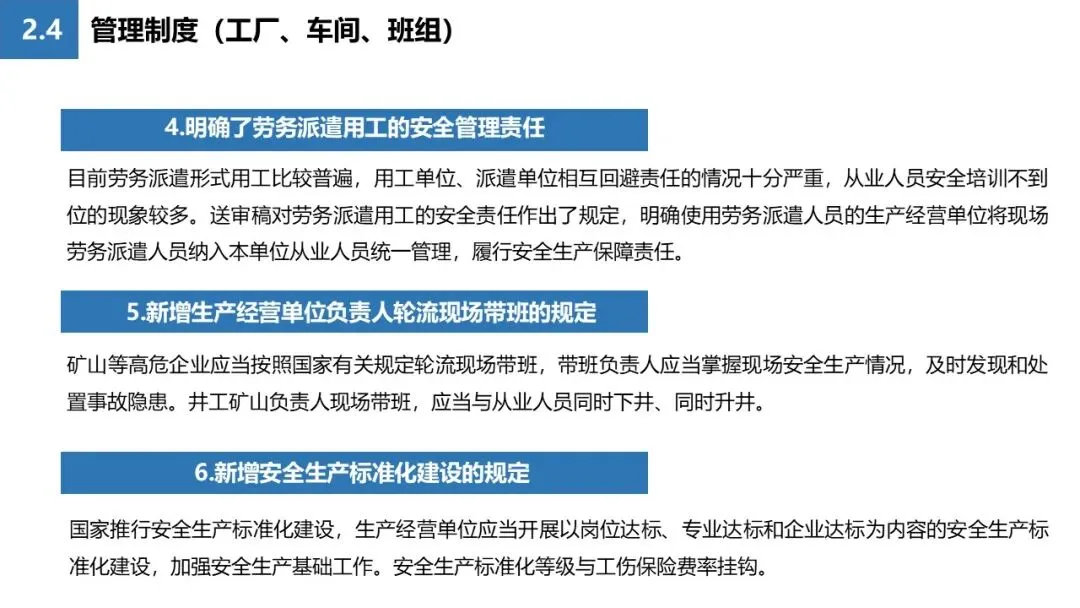 2.4 管理制度（工厂、车间、班组）

4.明确了劳务派遣用工的安全管理责任

目前劳务派遣形式用工比较普遍，用工单位、派遣单位相互回避责任的情况十分严重，从业人员安全培训不到位的现象较多。送审稿对劳务派遣用工的安全责任作出了规定，明确使用劳务派遣人员的生产经营单位将现场劳务派遣人员纳入本单位从业人员统一管理，履行安全生产保障责任。

5.新增生产经营单位负责人轮流现场带班的规定

矿山等高危企业应当按照国家有关规定轮流现场带班，带班负责人应当掌握现场安全生产情况，及时发现和处置事故隐患。井工矿山负责人现场带班，应当与从业人员同时下井、同时升井。

6.新增安全生产标准化建设的规定

国家推行安全生产标准化建设，生产经营单位应当开展以岗位达标、专业达标和企业达标为内容的安全生产标准化建设，加强安全生产基础工作。安全生产标准化等级与工伤保险费率挂钩。